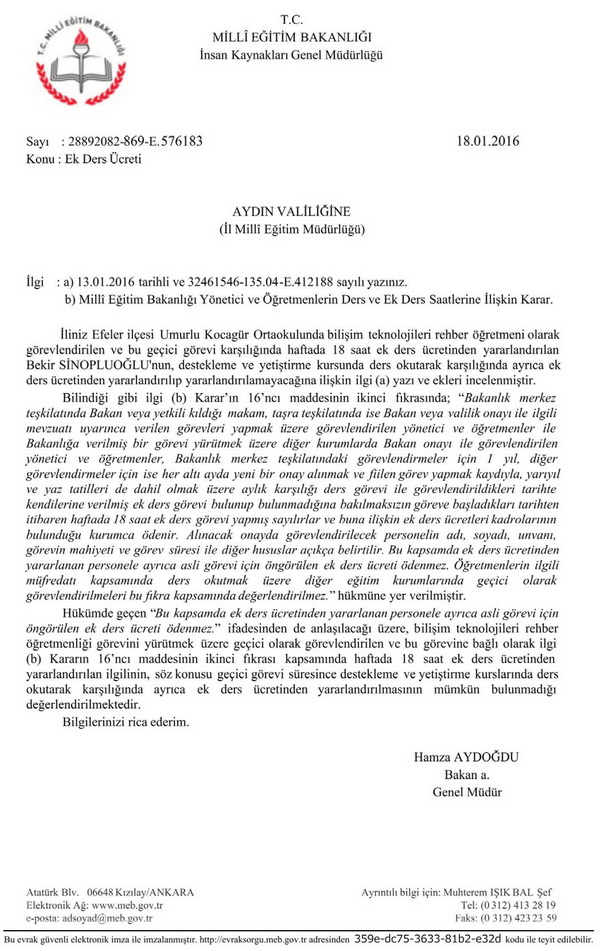 T.C. MİLLİ EĞİTİM BAKANLIĞI

T.C.
MİLLÎ EĞİTİM BAKANLIĞI
İnsan Kaynakları Genel Müdürlüğü

Sayı : 28892082-869-E.576183 18.01.2016
Konu : Ek Ders Ücreti

AYDIN VALİLİĞİNE
(İl Millî Eğitim Müdürlüğü)

İlgi : a) 13.01.2016 tarihli ve 32461546-135.04-E.412188 sayılı yazınız.
b) Millî Eğitim Bakanlığı Yönetici ve Öğretmenlerin Ders ve Ek Ders Saatlerine İlişkin Karar.

İliniz Efeler ilçesi Umurlu Kocagür Ortaokulunda bilişim teknolojileri rehber öğretmeni olarak görevlendirilen ve bu geçici görevi karşılığında haftada 18 saat ek ders ücretinden yararlandırılan Bekir SİNOPLUOĞLU'nun, destekleme ve yetiştirme kursunda ders okutarak karşılığında ayrıca ek ders ücretinden yararlandırılıp yararlandırılamayacağına ilişkin ilgi (a) yazı ve ekleri incelenmiştir.

Bilindiği gibi ilgi (b) Karar'ın 16'ncı maddesinin ikinci fıkrasında; "Bakanlık merkez teşkilatında Bakan veya yetkili kıldığı makam, taşra teşkilatında ise Bakan veya valilik onayı ile ilgili mevzuatı uyarınca verilen görevleri yapmak üzere görevlendirilen yönetici ve öğretmenler ile Bakanlığa verilmiş bir görevi yürütmek üzere diğer kurumlarda Bakan onayı ile görevlendirilen yönetici ve öğretmenler, Bakanlık merkez teşkilatındaki görevlendirmeler için 1 yıl, diğer görevlendirmeler için ise her altı ayda yeni bir onay alınmak ve fiilen görev yapmak kaydıyla, yarıyıl ve yaz tatilleri de dahil olmak üzere aylık karşılığı ders görevi ile görevlendirildikleri tarihte kendilerine verilmiş ek ders görevi bulunup bulunmadığına bakılmaksızın göreve başladıkları tarihten itibaren haftada 18 saat ek ders görevi yapmış sayılırlar ve buna ilişkin ek ders ücretleri kadrolarının bulunduğu kurumca ödenir. Alınacak onayda görevlendirilecek personelin adı, soyadı, unvanı, görevin mahiyeti ve görev süresi ile diğer hususlar açıkça belirtilir. Bu kapsamda ek ders ücretinden yararlanan personele ayrıca asli görevi için öngörülen ek ders ücreti ödenmez. Öğretmenlerin ilgili müfredatı kapsamında ders okutmak üzere diğer eğitim kurumlarında geçici olarak görevlendirilmeleri bu fıkra kapsamında değerlendirilmez." hükmüne yer verilmiştir.

Hükümde geçen "Bu kapsamda ek ders ücretinden yararlanan personele ayrıca asli görevi için öngörülen ek ders ücreti ödenmez." ifadesinden de anlaşılacağı üzere, bilişim teknolojileri rehber öğretmenliği görevini yürütmek üzere geçici olarak görevlendirilen ve bu görevine bağlı olarak ilgi (b) Kararın 16'ncı maddesinin ikinci fıkrası kapsamında haftada 18 saat ek ders ücretinden yararlandırılan ilgilinin, söz konusu geçici görevi süresince destekleme ve yetiştirme kurslarında ders okutarak karşılığında ayrıca ek ders ücretinden yararlandırılmasının mümkün bulunmadığı değerlendirilmektedir.

Bilgilerinizi rica ederim.

Hamza AYDOĞDU
Bakan a.
Genel Müdür

Atatürk Blv. 06648 Kızılay/ANKARA
Elektronik Ağ: www.meb.gov.tr
e-posta: adsoyad@meb.gov.tr

Ayrıntılı bilgi için: Muhterem IŞIK BAL Şef
Tel: (0 312) 413 28 19
Faks: (0 312) 423 23 59

Bu evrak güvenli elektronik imza ile imzalanmıştır. http://evraksorgu.meb.gov.tr adresinden 359e-dc75-3633-81b2-e32d kodu ile teyit edilebilir.